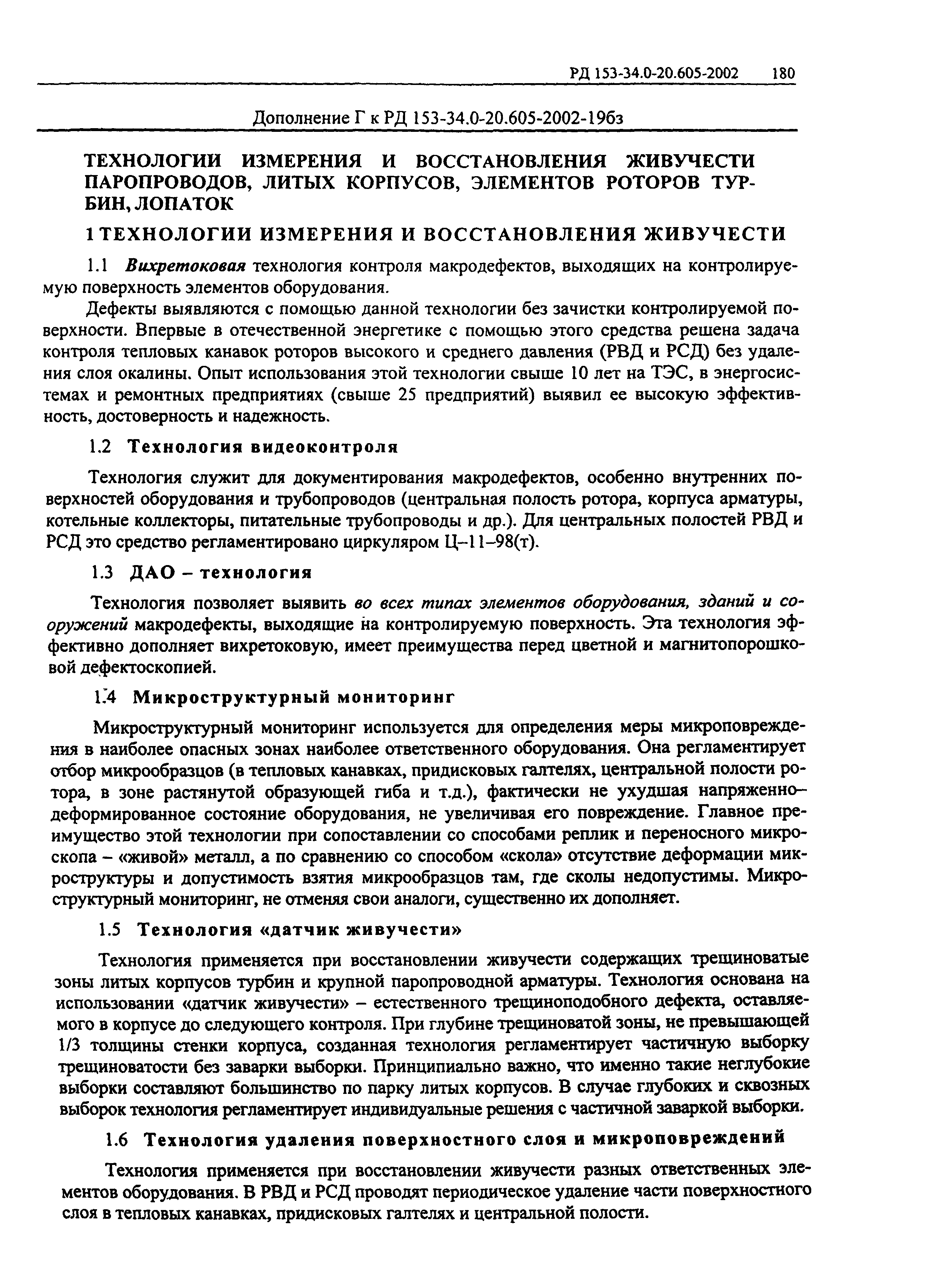 РД 153-34.0-20.605-2002 180

Дополнение Г к РД 153-34.0-20.605-2002-19бз

ТЕХНОЛОГИИ ИЗМЕРЕНИЯ И ВОССТАНОВЛЕНИЯ ЖИВУЧЕСТИ ПАРОПРОВОДОВ, ЛИТЫХ КОРПУСОВ, ЭЛЕМЕНТОВ РОТОРОВ ТУРБИН, ЛОПАТОК

1 ТЕХНОЛОГИИ ИЗМЕРЕНИЯ И ВОССТАНОВЛЕНИЯ ЖИВУЧЕСТИ

1.1 Вихретоковая технология контроля макродефектов, выходящих на контролируемую поверхность элементов оборудования.

Дефекты выявляются с помощью данной технологии без зачистки контролируемой поверхности. Впервые в отечественной энергетике с помощью этого средства решена задача контроля тепловых канавок роторов высокого и среднего давления (РВД и РСД) без удаления слоя окалины. Опыт использования этой технологии свыше 10 лет на ТЭС, в энергосистемах и ремонтных предприятиях (свыше 25 предприятий) выявил ее высокую эффективность, достоверность и надежность.

1.2 Технология видеоконтроля

Технология служит для документирования макродефектов, особенно внутренних поверхностей оборудования и трубопроводов (центральная полость ротора, корпуса арматуры, котельные коллекторы, питательные трубопроводы и др.). Для центральных полостей РВД и РСД это средство регламентировано циркуляром Ц–11–98(т).

1.3 ДАО – технология

Технология позволяет выявить во всех типах элементов оборудования, зданий и сооружений макродефекты, выходящие на контролируемую поверхность. Эта технология эффективно дополняет вихретоковую, имеет преимущества перед цветной и магнитопорошковой дефектоскопией.

1.4 Микроструктурный мониторинг

Микроструктурный мониторинг используется для определения меры микроповреждения в наиболее опасных зонах наиболее ответственного оборудования. Она регламентирует отбор микрообразцов (в тепловых канавках, придисковых галтелях, центральной полости ротора, в зоне растянутой образующей гиба и т.д.), фактически не ухудшая напряженно–деформированное состояние оборудования, не увеличивая его повреждение. Главное преимущество этой технологии при сопоставлении со способами реплик и переносного микроскопа – «живой» металл, а по сравнению со способом «скола» отсутствие деформации микроструктуры и допустимость взятия микрообразцов там, где сколы недопустимы. Микроструктурный мониторинг, не отменяя свои аналоги, существенно их дополняет.

1.5 Технология «датчик живучести»

Технология применяется при восстановлении живучести содержащих трещиноватые зоны литых корпусов турбин и крупной паропроводной арматуры. Технология основана на использовании «датчик живучести» – естественного трещиноподобного дефекта, оставляемого в корпусе до следующего контроля. При глубине трещиноватой зоны, не превышающей 1/3 толщины стенки корпуса, созданная технология регламентирует частичную выборку трещиноватости без заварки выборки. Принципиально важно, что именно такие неглубокие выборки составляют большинство по парку литых корпусов. В случае глубоких и сквозных выборок технология регламентирует индивидуальные решения с частичной заваркой выборки.

1.6 Технология удаления поверхностного слоя и микроповреждений

Технология применяется при восстановлении живучести разных ответственных элементов оборудования. В РВД и РСД проводят периодическое удаление части поверхностного слоя в тепловых канавках, придисковых галтелях и центральной полости.